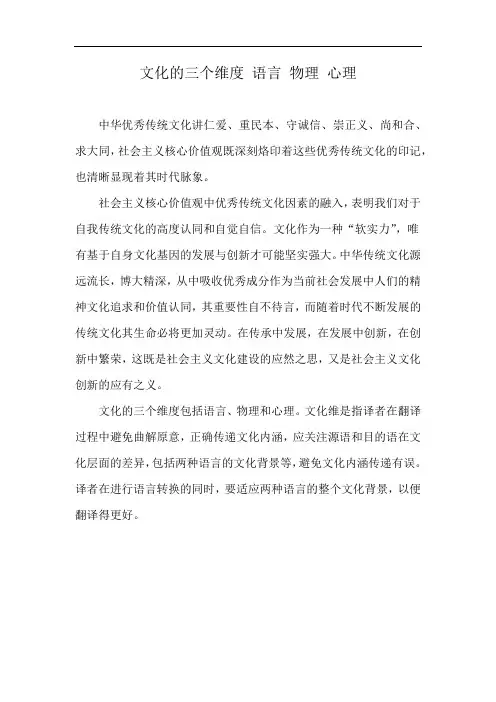 文化的三个维度 语言 物理 心理

中华优秀传统文化讲仁爱、重民本、守诚信、崇正义、尚和合、求大同，社会主义核心价值观既深刻烙印着这些优秀传统文化的印记，也清晰显现着其时代脉象。

社会主义核心价值观中优秀传统文化因素的融入，表明我们对于自我传统文化的高度认同和自觉自信。文化作为一种“软实力”，唯有基于自身文化基因的发展与创新才可能坚实强大。中华传统文化源远流长，博大精深，从中吸收优秀成分作为当前社会发展中人们的精神文化追求和价值认同，其重要性自不待言，而随着时代不断发展的传统文化其生命必将更加灵动。在传承中发展，在发展中创新，在创新中繁荣，这既是社会主义文化建设的应然之思，又是社会主义文化创新的应有之义。

文化的三个维度包括语言、物理和心理。文化维是指译者在翻译过程中避免曲解原意，正确传递文化内涵，应关注源语和目的语在文化层面的差异，包括两种语言的文化背景等，避免文化内涵传递有误。译者在进行语言转换的同时，要适应两种语言的整个文化背景，以便翻译得更好。